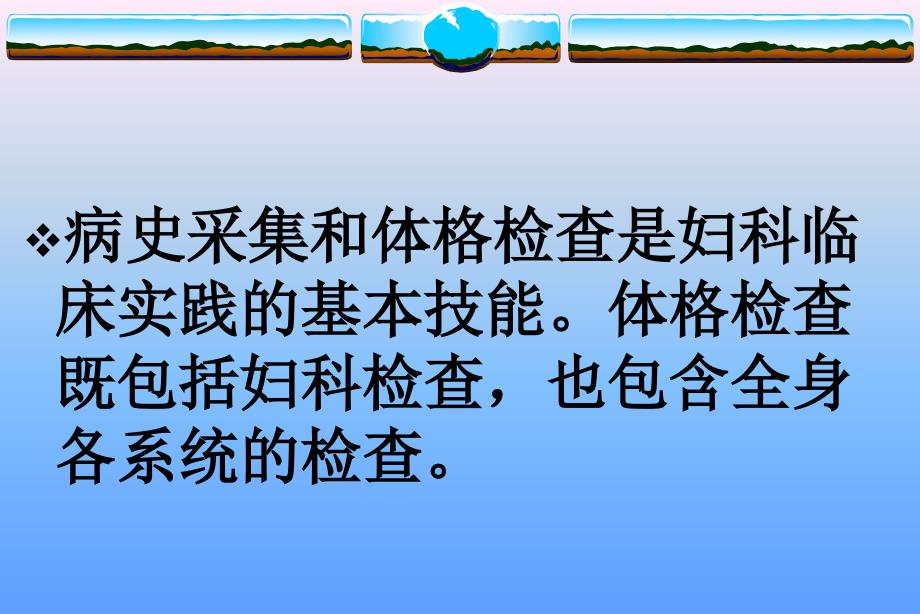 ❖病史采集和体格检查是妇科临床实践的基本技能。体格检查既包括妇科检查，也包含全身各系统的检查。